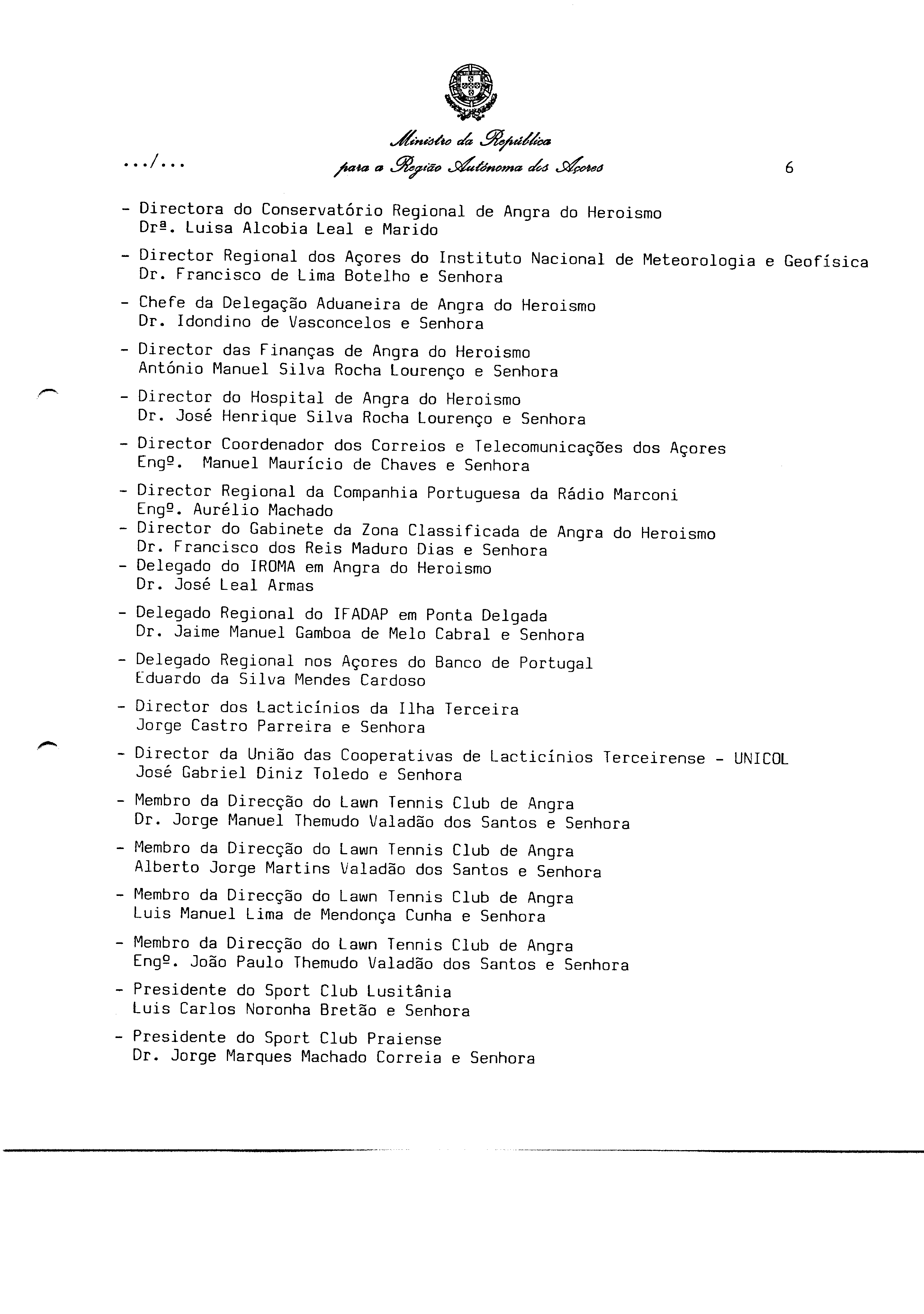 Ministro da República
para a Região Autónoma dos Açores

.../...

6

- Directora do Conservatório Regional de Angra do Heroismo
Drª. Luisa Alcobia Leal e Marido

- Director Regional dos Açores do Instituto Nacional de Meteorologia e Geofísica
Dr. Francisco de Lima Botelho e Senhora

- Chefe da Delegação Aduaneira de Angra do Heroismo
Dr. Idondino de Vasconcelos e Senhora

- Director das Finanças de Angra do Heroismo
António Manuel Silva Rocha Lourenço e Senhora

- Director do Hospital de Angra do Heroismo
Dr. José Henrique Silva Rocha Lourenço e Senhora

- Director Coordenador dos Correios e Telecomunicações dos Açores
Engº. Manuel Maurício de Chaves e Senhora

- Director Regional da Companhia Portuguesa da Rádio Marconi
Engº. Aurélio Machado

- Director do Gabinete da Zona Classificada de Angra do Heroismo
Dr. Francisco dos Reis Maduro Dias e Senhora

- Delegado do IROMA em Angra do Heroismo
Dr. José Leal Armas

- Delegado Regional do IFADAP em Ponta Delgada
Dr. Jaime Manuel Gamboa de Melo Cabral e Senhora

- Delegado Regional nos Açores do Banco de Portugal
Eduardo da Silva Mendes Cardoso

- Director dos Lacticínios da Ilha Terceira
Jorge Castro Parreira e Senhora

- Director da União das Cooperativas de Lacticínios Terceirense - UNICOL
José Gabriel Diniz Toledo e Senhora

- Membro da Direcção do Lawn Tennis Club de Angra
Dr. Jorge Manuel Themudo Valadão dos Santos e Senhora

- Membro da Direcção do Lawn Tennis Club de Angra
Alberto Jorge Martins Valadão dos Santos e Senhora

- Membro da Direcção do Lawn Tennis Club de Angra
Luis Manuel Lima de Mendonça Cunha e Senhora

- Membro da Direcção do Lawn Tennis Club de Angra
Engº. João Paulo Themudo Valadão dos Santos e Senhora

- Presidente do Sport Club Lusitânia
Luis Carlos Noronha Bretão e Senhora

- Presidente do Sport Club Praiense
Dr. Jorge Marques Machado Correia e Senhora